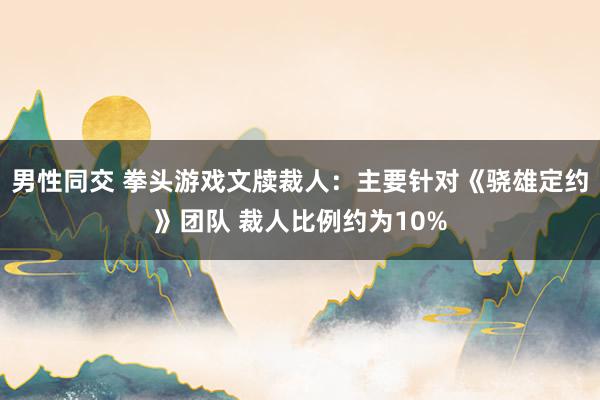 男性同交 拳头游戏文牍裁人：主要针对《骁雄定约》团队 裁人比例约为10%